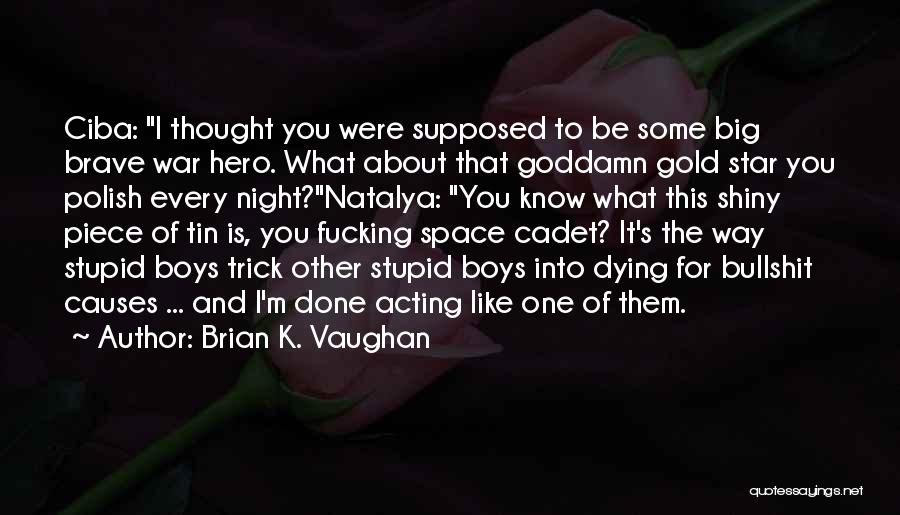 Ciba: "I thought you were supposed to be some big brave war hero. What about that goddamn gold star you polish every night?"Natalya: "You know what this shiny piece of tin is, you fucking space cadet? It's the way stupid boys trick other stupid boys into dying for bullshit causes ... and I'm done acting like one of them.
~ Author: Brian K. Vaughan

quotessayings.net